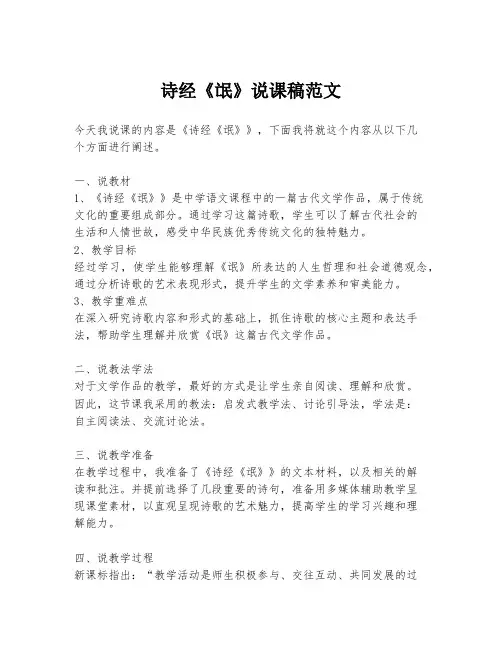 诗经《氓》说课稿范文

今天我说课的内容是《诗经《氓》》，下面我将就这个内容从以下几个方面进行阐述。

一、说教材
1、《诗经《氓》》是中学语文课程中的一篇古代文学作品，属于传统文化的重要组成部分。通过学习这篇诗歌，学生可以了解古代社会的生活和人情世故，感受中华民族优秀传统文化的独特魅力。
2、教学目标
经过学习，使学生能够理解《氓》所表达的人生哲理和社会道德观念，通过分析诗歌的艺术表现形式，提升学生的文学素养和审美能力。
3、教学重难点
在深入研究诗歌内容和形式的基础上，抓住诗歌的核心主题和表达手法，帮助学生理解并欣赏《氓》这篇古代文学作品。

二、说教法学法
对于文学作品的教学，最好的方式是让学生亲自阅读、理解和欣赏。因此，这节课我采用的教法：启发式教学法、讨论引导法，学法是：自主阅读法、交流讨论法。

三、说教学准备
在教学过程中，我准备了《诗经《氓》》的文本材料，以及相关的解读和批注。并提前选择了几段重要的诗句，准备用多媒体辅助教学呈现课堂素材，以直观呈现诗歌的艺术魅力，提高学生的学习兴趣和理解能力。

四、说教学过程
新课标指出：“教学活动是师生积极参与、交往互动、共同发展的过